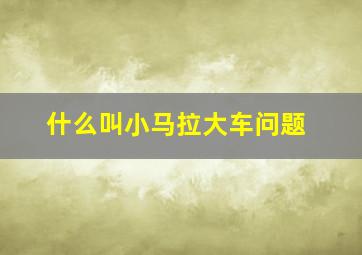 什么叫小马拉大车问题